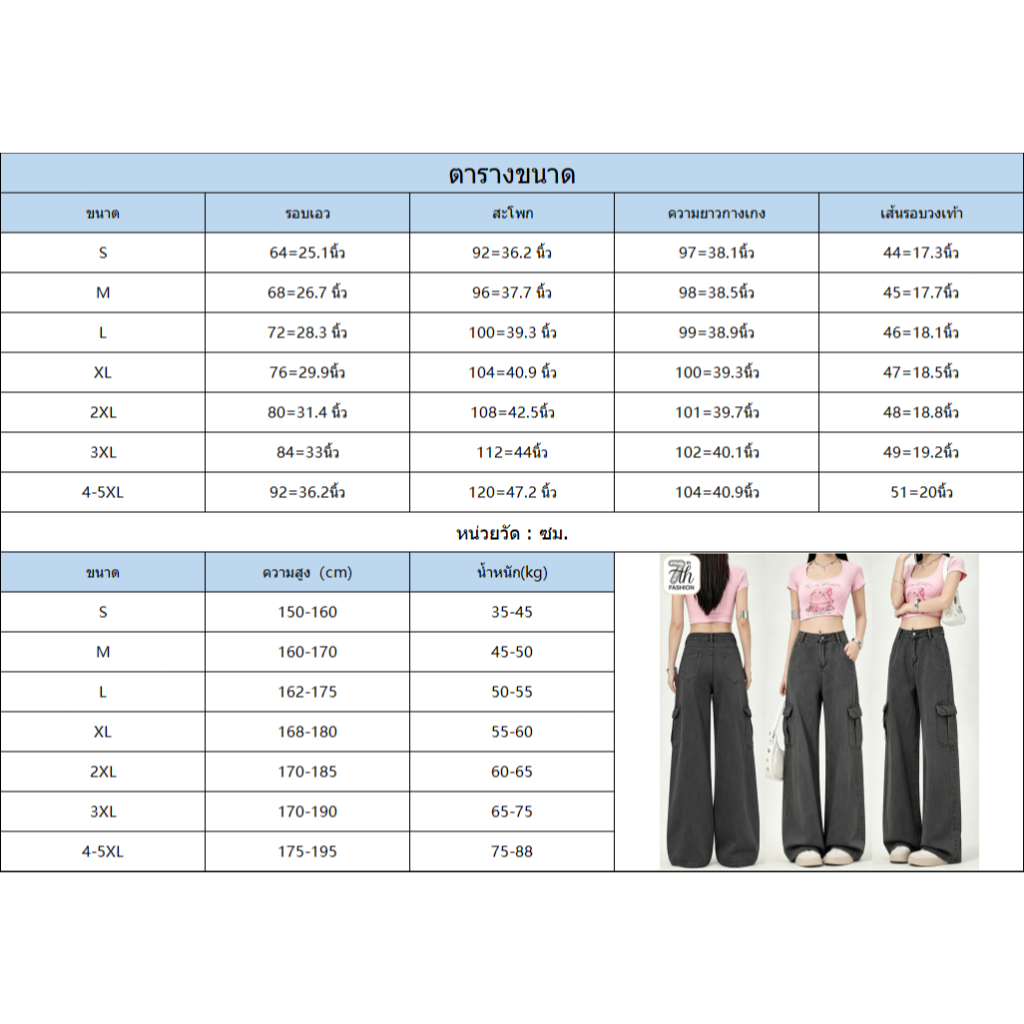 ตารางขนาด

| ขนาด | รอบเอว | สะโพก | ความยาวกางเกง | เส้นรอบวงเท้า |
|---|---|---|---|---|
| S | 64=25.1นิ้ว | 92=36.2 นิ้ว | 97=38.1นิ้ว | 44=17.3นิ้ว |
| M | 68=26.7 นิ้ว | 96=37.7 นิ้ว | 98=38.5นิ้ว | 45=17.7นิ้ว |
| L | 72=28.3 นิ้ว | 100=39.3 นิ้ว | 99=38.9นิ้ว | 46=18.1นิ้ว |
| XL | 76=29.9นิ้ว | 104=40.9 นิ้ว | 100=39.3นิ้ว | 47=18.5นิ้ว |
| 2XL | 80=31.4 นิ้ว | 108=42.5นิ้ว | 101=39.7นิ้ว | 48=18.8นิ้ว |
| 3XL | 84=33นิ้ว | 112=44นิ้ว | 102=40.1นิ้ว | 49=19.2นิ้ว |
| 4-5XL | 92=36.2นิ้ว | 120=47.2 นิ้ว | 104=40.9นิ้ว | 51=20นิ้ว |

หน่วยวัด : ซม.

| ขนาด | ความสูง (cm) | น้ำหนัก(kg) |
|---|---|---|
| S | 150-160 | 35-45 |
| M | 160-170 | 45-50 |
| L | 162-175 | 50-55 |
| XL | 168-180 | 55-60 |
| 2XL | 170-185 | 60-65 |
| 3XL | 170-190 | 65-75 |
| 4-5XL | 175-195 | 75-88 |

7th FASHION